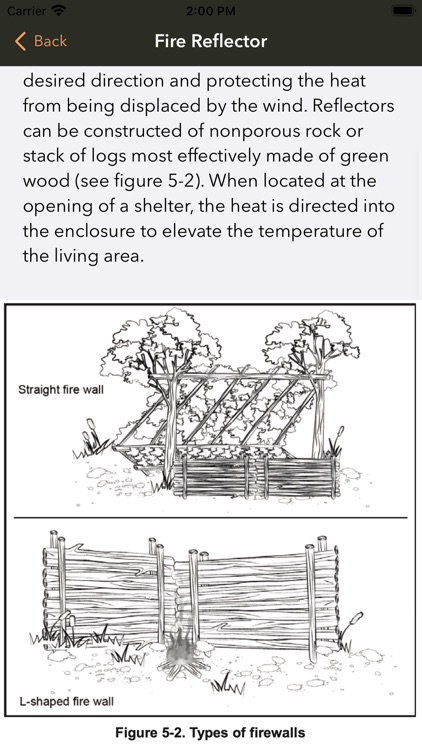 Carrier 2:00 PM

Back Fire Reflector

desired direction and protecting the heat from being displaced by the wind. Reflectors can be constructed of nonporous rock or stack of logs most effectively made of green wood (see figure 5-2). When located at the opening of a shelter, the heat is directed into the enclosure to elevate the temperature of the living area.

Straight fire wall

L-shaped fire wall

Figure 5-2. Types of firewalls